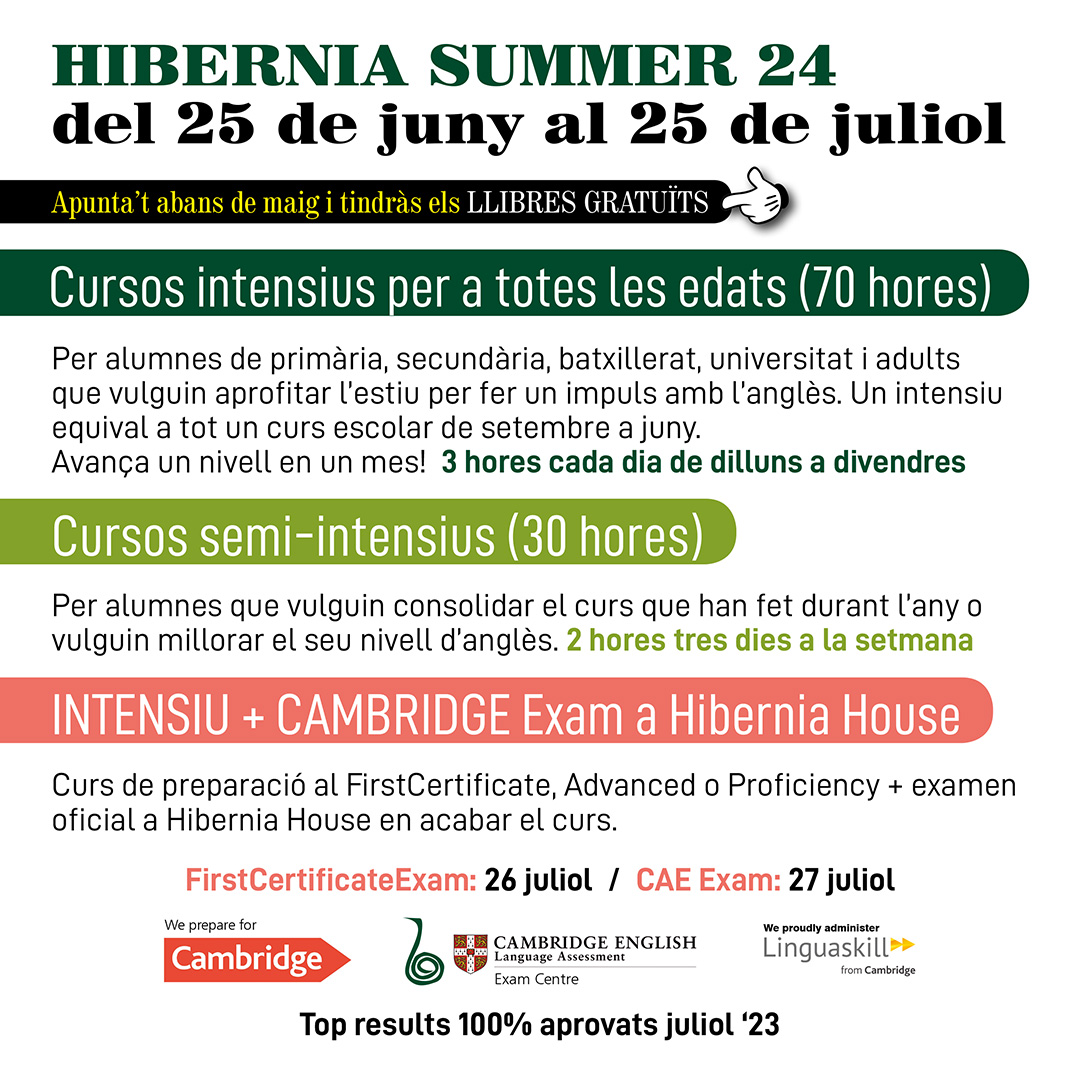 HIBERNIA SUMMER 24
del 25 de juny al 25 de juliol

Apunta't abans de maig i tindràs els LLIBRES GRATUÏTS

Cursos intensius per a totes les edats (70 hores)

Per alumnes de primària, secundària, batxillerat, universitat i adults que vulguin aprofitar l'estiu per fer un impuls amb l'anglès. Un intensiu equival a tot un curs escolar de setembre a juny.
Avança un nivell en un mes! 3 hores cada dia de dilluns a divendres

Cursos semi-intensius (30 hores)

Per alumnes que vulguin consolidar el curs que han fet durant l'any o vulguin millorar el seu nivell d'anglès. 2 hores tres dies a la setmana

INTENSIU + CAMBRIDGE Exam a Hibernia House

Curs de preparació al FirstCertificate, Advanced o Proficiency + examen oficial a Hibernia House en acabar el curs.

FirstCertificateExam: 26 juliol / CAE Exam: 27 juliol

We prepare for Cambridge

CAMBRIDGE ENGLISH Language Assessment Exam Centre

We proudly administer Linguaskill from Cambridge

Top results 100% aprovats juliol '23